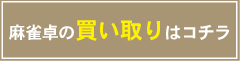 麻雀卓の買い取りはコチラ